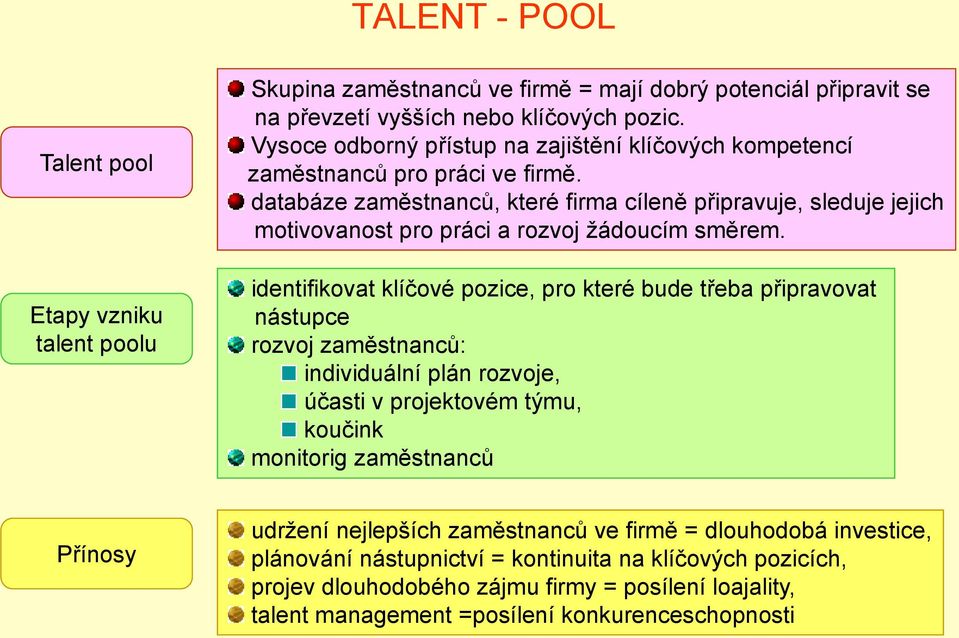 TALENT - POOL

Talent pool

Skupina zaměstnanců ve firmě = mají dobrý potenciál připravit se na převzetí vyšších nebo klíčových pozic.
Vysoce odborný přístup na zajištění klíčových kompetencí zaměstnanců pro práci ve firmě.
databáze zaměstnanců, které firma cíleně připravuje, sleduje jejich motivovanost pro práci a rozvoj žádoucím směrem.

Etapy vzniku talent poolu

identifikovat klíčové pozice, pro které bude třeba připravovat nástupce
rozvoj zaměstnanců:
individuální plán rozvoje,
účasti v projektovém týmu,
koučink
monitorig zaměstnanců

Přínosy

udržení nejlepších zaměstnanců ve firmě = dlouhodobá investice,
plánování nástupnictví = kontinuita na klíčových pozicích,
projev dlouhodobého zájmu firmy = posílení loajality,
talent management =posílení konkurenceschopnosti